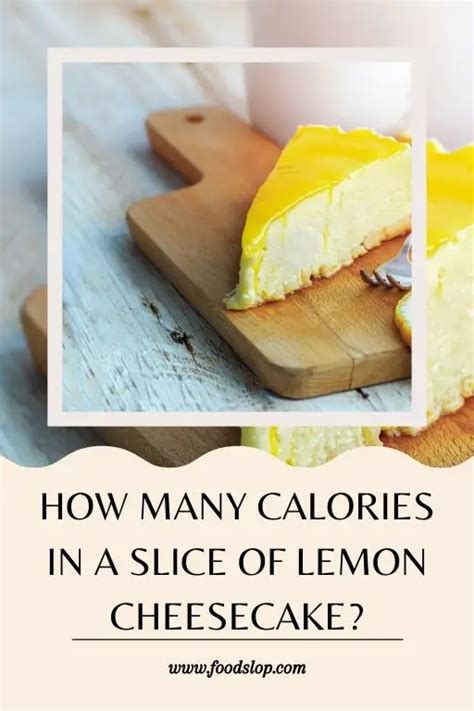 HOW MANY CALORIES IN A SLICE OF LEMON CHEESECAKE?

www.foodslop.com